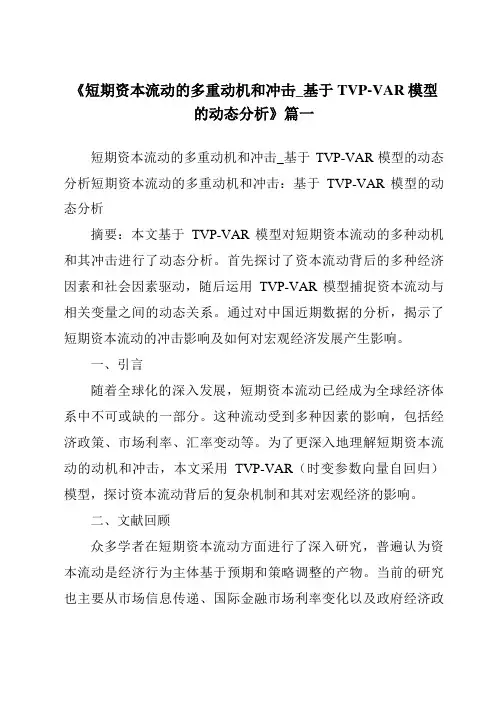 《短期资本流动的多重动机和冲击_基于 TVP-VAR 模型的动态分析》篇一

短期资本流动的多重动机和冲击_基于 TVP-VAR 模型的动态分析短期资本流动的多重动机和冲击：基于 TVP-VAR 模型的动态分析

摘要：本文基于 TVP-VAR 模型对短期资本流动的多种动机和其冲击进行了动态分析。首先探讨了资本流动背后的多种经济因素和社会因素驱动，随后运用 TVP-VAR 模型捕捉资本流动与相关变量之间的动态关系。通过对中国近期数据的分析，揭示了短期资本流动的冲击影响及如何对宏观经济发展产生影响。

一、引言

随着全球化的深入发展，短期资本流动已经成为全球经济体系中不可或缺的一部分。这种流动受到多种因素的影响，包括经济政策、市场利率、汇率变动等。为了更深入地理解短期资本流动的动机和冲击，本文采用 TVP-VAR（时变参数向量自回归）模型，探讨资本流动背后的复杂机制和其对宏观经济的影响。

二、文献回顾

众多学者在短期资本流动方面进行了深入研究，普遍认为资本流动是经济行为主体基于预期和策略调整的产物。当前的研究也主要从市场信息传递、国际金融市场利率变化以及政府经济政